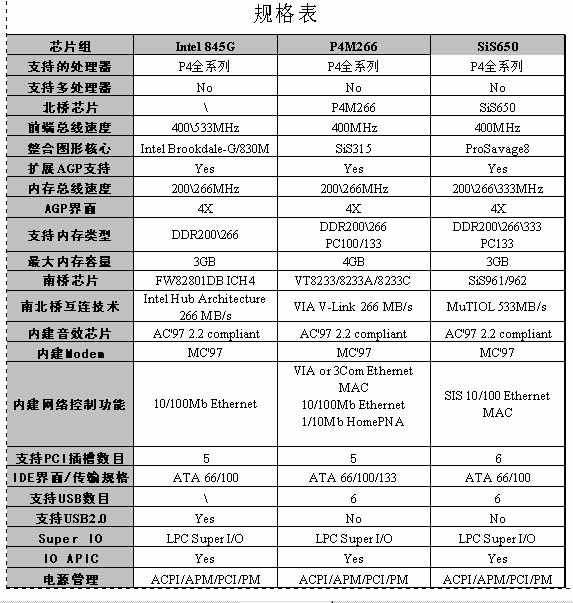 规格表

| 芯片组 | Intel 845G | P4M266 | SiS650 |
|---|---|---|---|
| 支持的处理器 | P4全系列 | P4全系列 | P4全系列 |
| 支持多处理器 | No | No | No |
| 北桥芯片 | \ | P4M266 | SiS650 |
| 前端总线速度 | 400\533MHz | 400MHz | 400MHz |
| 整合图形核心 | Intel Brookdale-G/830M | SiS315 | ProSavage8 |
| 扩展AGP支持 | Yes | Yes | Yes |
| 内存总线速度 | 200\266MHz | 200\266MHz | 200\266\333MHz |
| AGP界面 | 4X | 4X | 4X |
| 支持内存类型 | DDR200\266 | DDR200\266 PC100/133 | DDR200\266\333 PC133 |
| 最大内存容量 | 3GB | 4GB | 3GB |
| 南桥芯片 | FW82801DB ICH4 | VT8233/8233A/8233C | SiS961/962 |
| 南北桥互连技术 | Intel Hub Architecture 266 MB/s | VIA V-Link 266 MB/s | MuTIOL 533MB/s |
| 内建音效芯片 | AC'97 2.2 compliant | AC'97 2.2 compliant | AC'97 2.2 compliant |
| 内建Modem | MC'97 | MC'97 | MC'97 |
| 内建网络控制功能 | 10/100Mb Ethernet | VIA or 3Com Ethernet MAC 10/100Mb Ethernet 1/10Mb HomePNA | SIS 10/100 Ethernet MAC |
| 支持PCI插槽数目 | 5 | 5 | 6 |
| IDE界面/传输规格 | ATA 66/100 | ATA 66/100/133 | ATA 66/100 |
| 支持USB数目 | \ | 6 | 6 |
| 支持USB2.0 | Yes | No | No |
| Super IO | LPC Super I/O | LPC Super I/O | LPC Super I/O |
| IO APIC | Yes | Yes | Yes |
| 电源管理 | ACPI/APM/PCI/PM | ACPI/APM/PCI/PM | ACPI/APM/PCI/PM |